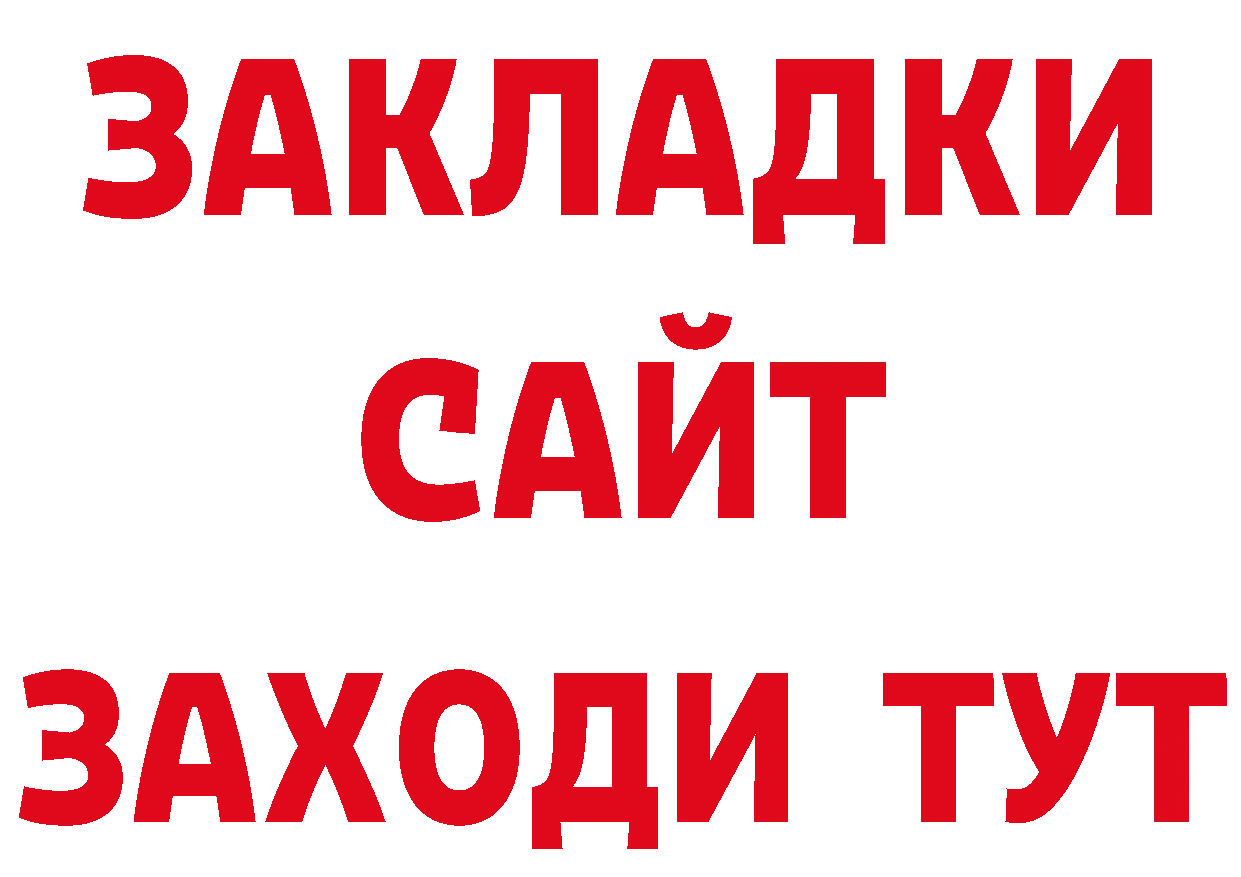 ЗАКЛАДКИ
САЙТ
ЗАХОДИ ТУТ